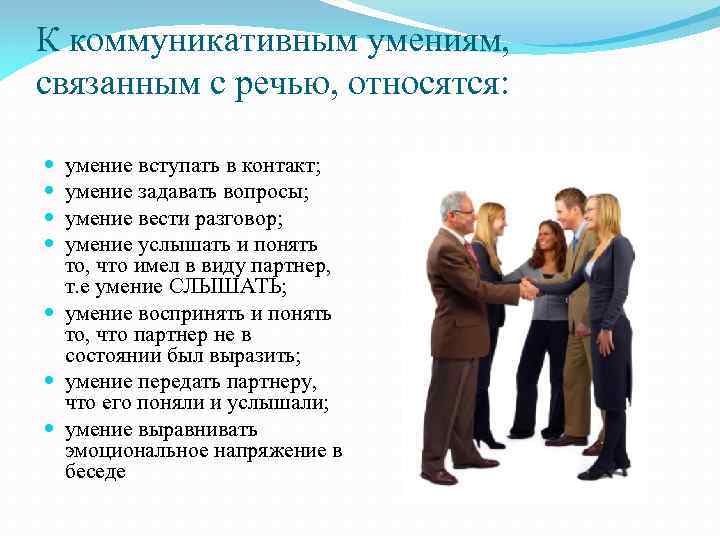 К коммуникативным умениям, связанным с речью, относятся:

- умение вступать в контакт;
- умение задавать вопросы;
- умение вести разговор;
- умение услышать и понять то, что имел в виду партнер, т.е умение СЛЫШАТЬ;
- умение воспринять и понять то, что партнер не в состоянии был выразить;
- умение передать партнеру, что его поняли и услышали;
- умение выравнивать эмоциональное напряжение в беседе